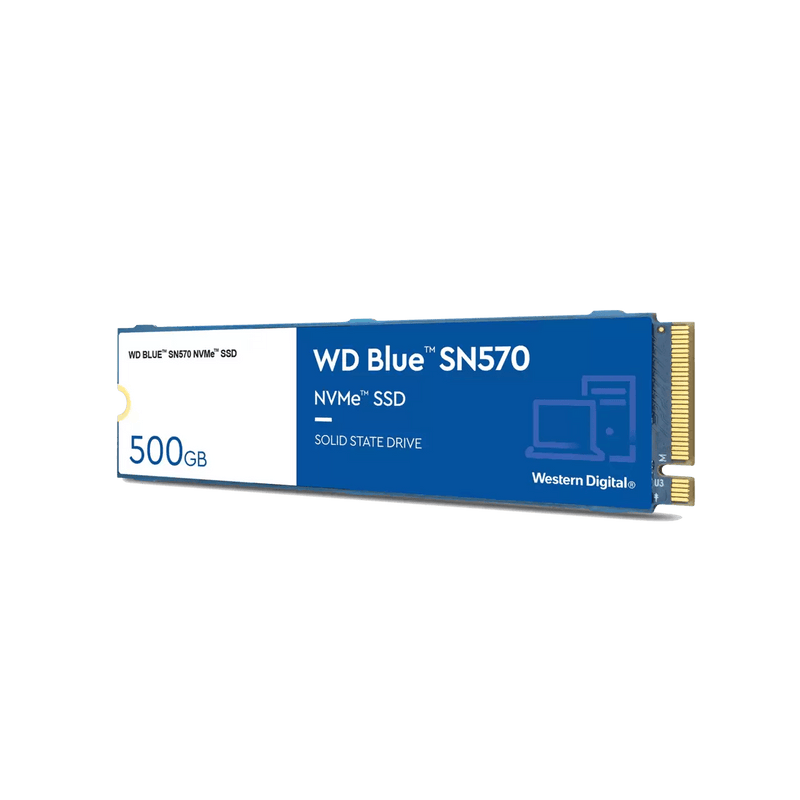 WD BLUE™ SN570 NVMe™ SSD

500GB

WD Blue™ SN570

NVMe™ SSD

SOLID STATE DRIVE

Western Digital®

M

U3